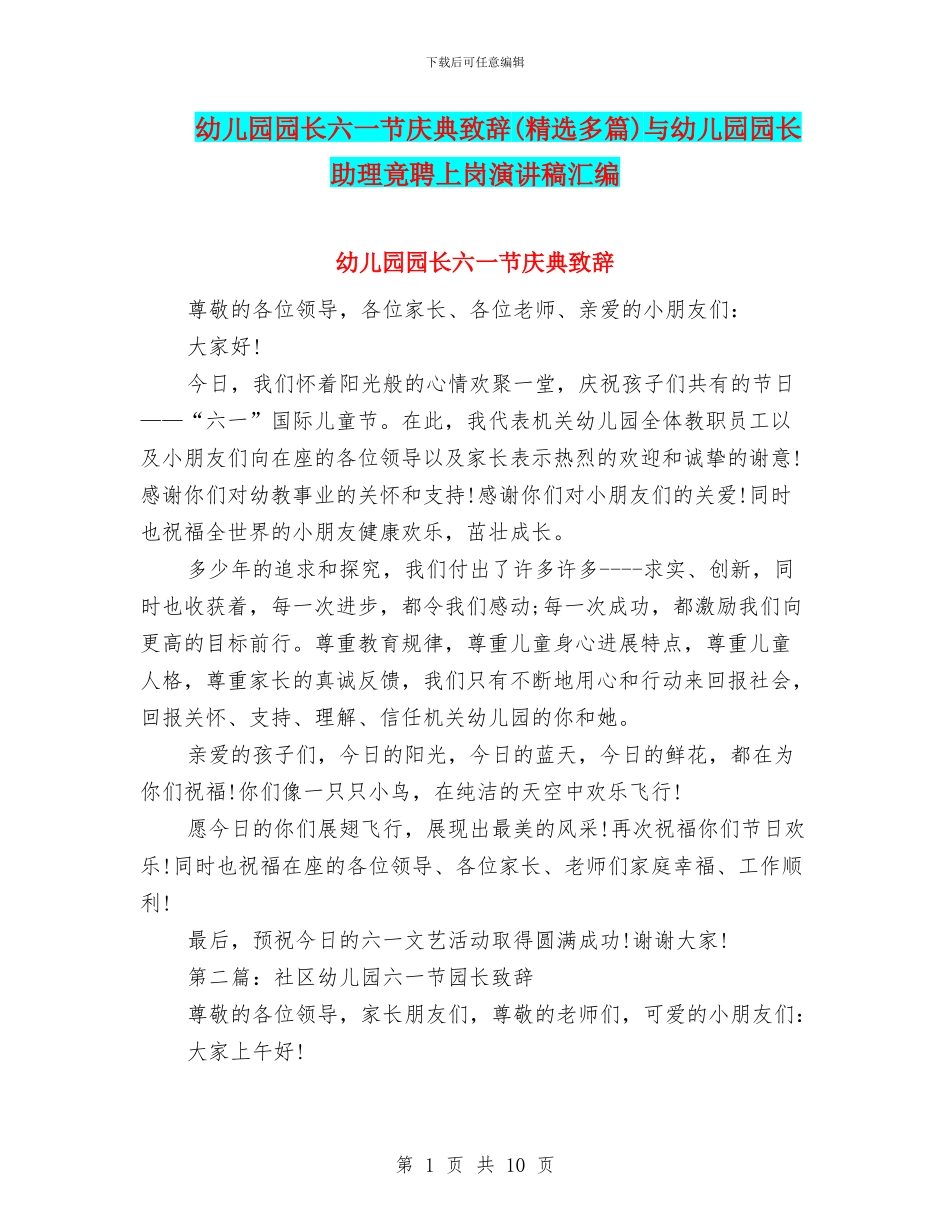 下载后可任意编辑

幼儿园园长六一节庆典致辞(精选多篇)与幼儿园园长助理竟聘上岗演讲稿汇编

幼儿园园长六一节庆典致辞

尊敬的各位领导，各位家长、各位老师、亲爱的小朋友们：

大家好!

今日，我们怀着阳光般的心情欢聚一堂，庆祝孩子们共有的节日——“六一”国际儿童节。在此，我代表机关幼儿园全体教职员工以及小朋友们向在座的各位领导以及家长表示热烈的欢迎和诚挚的谢意!感谢你们对幼教事业的关怀和支持!感谢你们对小朋友们的关爱!同时也祝福全世界的小朋友健康欢乐，茁壮成长。

多少年的追求和探究，我们付出了许多许多----求实、创新，同时也收获着，每一次进步，都令我们感动;每一次成功，都激励我们向更高的目标前行。尊重教育规律，尊重儿童身心进展特点，尊重儿童人格，尊重家长的真诚反馈，我们只有不断地用心和行动来回报社会，回报关怀、支持、理解、信任机关幼儿园的你和她。

亲爱的孩子们，今日的阳光，今日的蓝天，今日的鲜花，都在为你们祝福!你们像一只只小鸟，在纯洁的天空中欢乐飞行!

愿今日的你们展翅飞行，展现出最美的风采!再次祝福你们节日欢乐!同时也祝福在座的各位领导、各位家长、老师们家庭幸福、工作顺利!

最后，预祝今日的六一文艺活动取得圆满成功!谢谢大家!

第二篇：社区幼儿园六一节园长致辞

尊敬的各位领导，家长朋友们，尊敬的老师们，可爱的小朋友们：

大家上午好!

第 1 页 共 10 页